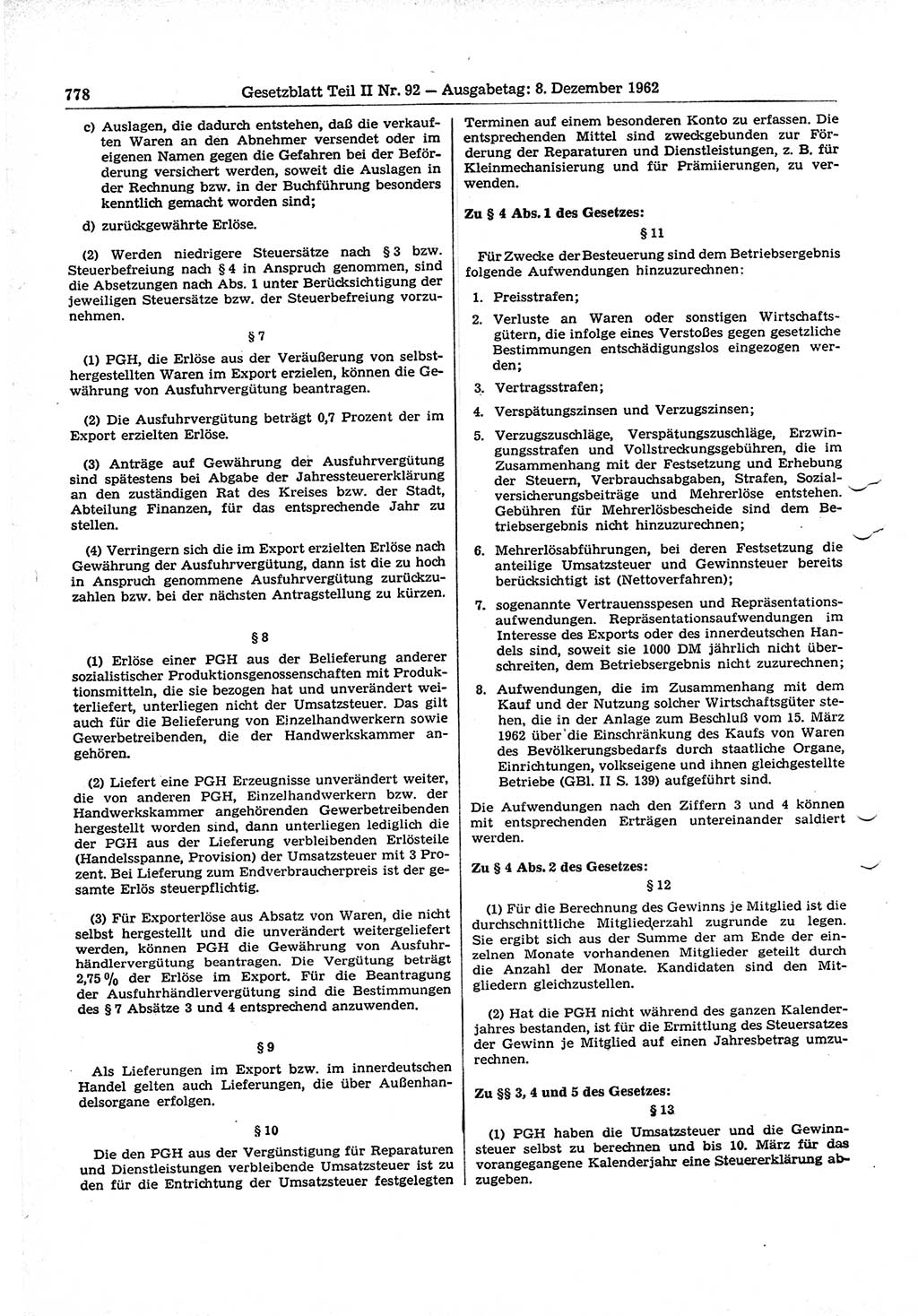 778 Gesetzblatt Teil II Nr. 92 — Ausgabetag: 8. Dezember 1962

c) Auslagen, die dadurch entstehen, daß die verkauften Waren an den Abnehmer versendet oder im eigenen Namen gegen die Gefahren bei der Beförderung versichert werden, soweit die Auslagen in der Rechnung bzw. in der Buchführung besonders kenntlich gemacht worden sind;

d) zurückgewährte Erlöse.

(2) Werden niedrigere Steuersätze nach § 3 bzw. Steuerbefreiung nach § 4 in Anspruch genommen, sind die Absetzungen nach Abs. 1 unter Berücksichtigung der jeweiligen Steuersätze bzw. der Steuerbefreiung vorzunehmen.

§ 7

(1) PGH, die Erlöse aus der Veräußerung von selbsthergestellten Waren im Export erzielen, können die Gewährung von Ausfuhrvergütung beantragen.

(2) Die Ausfuhrvergütung beträgt 0,7 Prozent der im Export erzielten Erlöse.

(3) Anträge auf Gewährung der Ausfuhrvergütung sind spätestens bei Abgabe der Jahressteuererklärung an den zuständigen Rat des Kreises bzw. der Stadt, Abteilung Finanzen, für das entsprechende Jahr zu stellen.

(4) Verringern sich die im Export erzielten Erlöse nach Gewährung der Ausfuhrvergütung, dann ist die zu hoch in Anspruch genommene Ausfuhrvergütung zurückzuzahlen bzw. bei der nächsten Antragstellung zu kürzen.

§ 8

(1) Erlöse einer PGH aus der Belieferung anderer sozialistischer Produktionsgenossenschaften mit Produktionsmitteln, die sie bezogen hat und unverändert weiterliefert, unterliegen nicht der Umsatzsteuer. Das gilt auch für die Belieferung von Einzelhandwerkern sowie Gewerbetreibenden, die der Handwerkskammer angehören.

(2) Liefert eine PGH Erzeugnisse unverändert weiter, die von anderen PGH, Einzelhandwerkern bzw. der Handwerkskammer angehörenden Gewerbetreibenden hergestellt worden sind, dann unterliegen lediglich die der PGH aus der Lieferung verbleibenden Erlösteile (Handelsspanne, Provision) der Umsatzsteuer mit 3 Prozent. Bei Lieferung zum Endverbraucherpreis ist der gesamte Erlös steuerpflichtig.

(3) Für Exporterlöse aus Absatz von Waren, die nicht selbst hergestellt und die unverändert weitergeliefert werden, können PGH die Gewährung von Ausfuhrhändlervergütung beantragen. Die Vergütung beträgt 2,75 % der Erlöse im Export. Für die Beantragung der Ausfuhrhändlervergütung sind die Bestimmungen des § 7 Absätze 3 und 4 entsprechend anzuwenden.

§ 9

Als Lieferungen im Export bzw. im innerdeutschen Handel gelten auch Lieferungen, die über Außenhandelsorgane erfolgen.

§ 10

Die den PGH aus der Vergünstigung für Reparaturen und Dienstleistungen verbleibende Umsatzsteuer ist zu den für die Entrichtung der Umsatzsteuer festgelegten Terminen auf einem besonderen Konto zu erfassen. Die entsprechenden Mittel sind zweckgebunden zur Förderung der Reparaturen und Dienstleistungen, z. B. für Kleinmechanisierung und für Prämiierungen, zu verwenden.

Zu § 4 Abs. 1 des Gesetzes:

§ 11

Für Zwecke der Besteuerung sind dem Betriebsergebnis folgende Aufwendungen hinzuzurechnen:

1. Preisstrafen;

2. Verluste an Waren oder sonstigen Wirtschaftsgütern, die infolge eines Verstoßes gegen gesetzliche Bestimmungen entschädigungslos eingezogen werden;

3. Vertragsstrafen;

4. Verspätungszinsen und Verzugszinsen;

5. Verzugszuschläge, Verspätungszuschläge, Erzwingungsstrafen und Vollstreckungsgebühren, die im Zusammenhang mit der Festsetzung und Erhebung der Steuern, Verbrauchsabgaben, Strafen, Sozialversicherungsbeiträge und Mehrerlöse entstehen. Gebühren für Mehrerlösbescheide sind dem Betriebsergebnis nicht hinzuzurechnen;

6. Mehrerlösabführungen, bei deren Festsetzung die anteilige Umsatzsteuer und Gewinnsteuer bereits berücksichtigt ist (Nettoverfahren);

7. sogenannte Vertrauensspesen und Repräsentationsaufwendungen. Repräsentationsaufwendungen im Interesse des Exports oder des innerdeutschen Handels sind, soweit sie 1000 DM jährlich nicht überschreiten, dem Betriebsergebnis nicht zuzurechnen;

8. Aufwendungen, die im Zusammenhang mit dem Kauf und der Nutzung solcher Wirtschaftsgüter stehen, die in der Anlage zum Beschluß vom 15. März 1962 über die Einschränkung des Kaufs von Waren des Bevölkerungsbedarfs durch staatliche Organe, Einrichtungen, volkseigene und ihnen gleichgestellte Betriebe (GBl. II S. 139) aufgeführt sind.

Die Aufwendungen nach den Ziffern 3 und 4 können mit entsprechenden Erträgen untereinander saldiert werden.

Zu § 4 Abs. 2 des Gesetzes:

§ 12

(1) Für die Berechnung des Gewinns je Mitglied ist die durchschnittliche Mitgliederzahl zugrunde zu legen. Sie ergibt sich aus der Summe der am Ende der einzelnen Monate vorhandenen Mitglieder geteilt durch die Anzahl der Monate. Kandidaten sind den Mitgliedern gleichzustellen.

(2) Hat die PGH nicht während des ganzen Kalenderjahres bestanden, ist für die Ermittlung des Steuersatzes der Gewinn je Mitglied auf einen Jahresbetrag umzurechnen.

Zu §§ 3, 4 und 5 des Gesetzes:

§ 13

(1) PGH haben die Umsatzsteuer und die Gewinnsteuer selbst zu berechnen und bis 10. März für das vorangegangene Kalenderjahr eine Steuererklärung abzugeben.